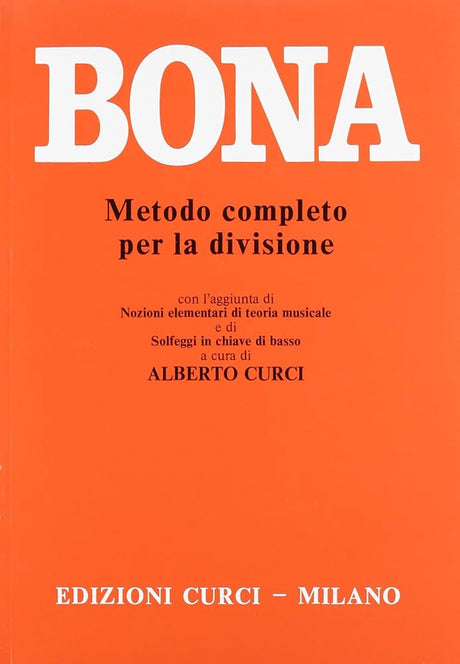 BONA

Metodo completo
per la divisione

con l'aggiunta di
Nozioni elementari di teoria musicale
e di
Solfeggi in chiave di basso
a cura di
ALBERTO CURCI

EDIZIONI CURCI - MILANO